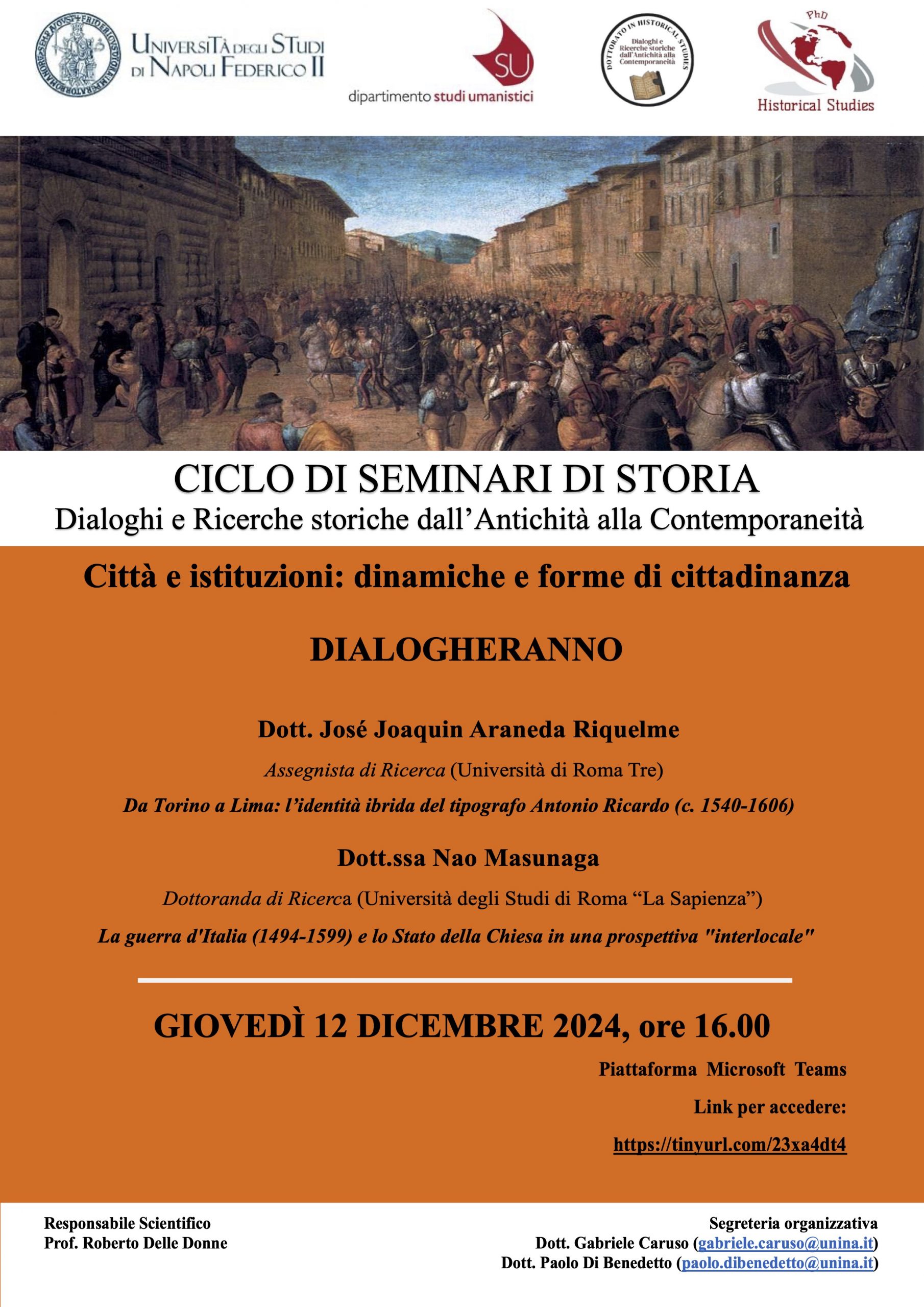 UNIVERSITÀ DEGLI STUDI DI NAPOLI FEDERICO II

SU
dipartimento studi umanistici

DOTTORATO IN HISTORICAL STUDIES
Dialoghi e Ricerche storiche dall'Antichità alla Contemporaneità

PhD
Historical Studies

CICLO DI SEMINARI DI STORIA
Dialoghi e Ricerche storiche dall'Antichità alla Contemporaneità

Città e istituzioni: dinamiche e forme di cittadinanza

DIALOGHERANNO

Dott. José Joaquin Araneda Riquelme

Assegnista di Ricerca (Università di Roma Tre)

Da Torino a Lima: l'identità ibrida del tipografo Antonio Ricardo (c. 1540-1606)

Dott.ssa Nao Masunaga

Dottoranda di Ricerca (Università degli Studi di Roma "La Sapienza")

La guerra d'Italia (1494-1599) e lo Stato della Chiesa in una prospettiva "interlocale"

GIOVEDÌ 12 DICEMBRE 2024, ore 16.00

Piattaforma Microsoft Teams

Link per accedere:

https://tinyurl.com/23xa4dt4

Responsabile Scientifico
Prof. Roberto Delle Donne

Segreteria organizzativa
Dott. Gabriele Caruso (gabriele.caruso@unina.it)
Dott. Paolo Di Benedetto (paolo.dibenedetto@unina.it)